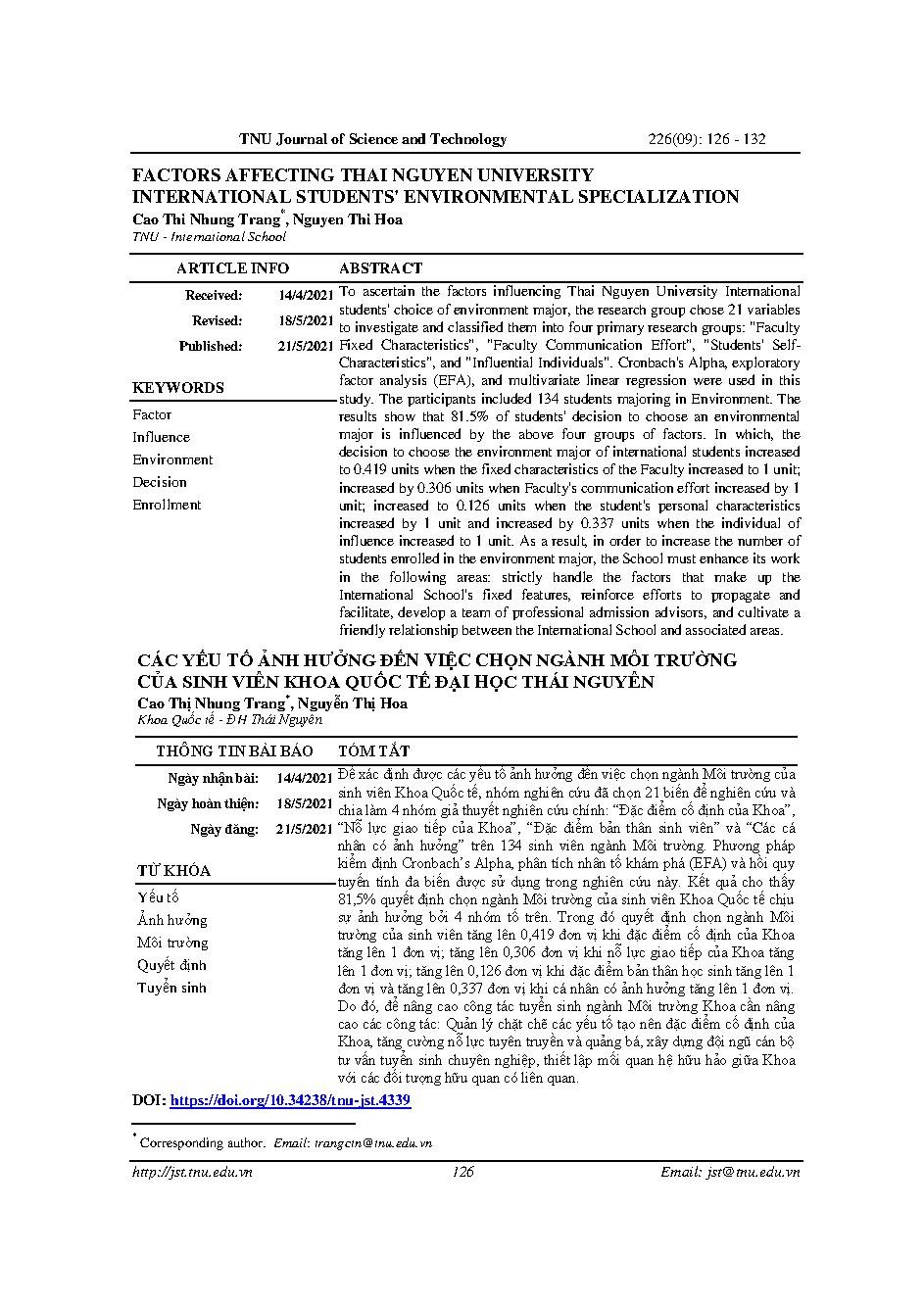 TNU Journal of Science and Technology 226(09): 126 - 132

FACTORS AFFECTING THAI NGUYEN UNIVERSITY INTERNATIONAL STUDENTS' ENVIRONMENTAL SPECIALIZATION

Cao Thi Nhung Trang*, Nguyen Thi Hoa

TNU - International School

ARTICLE INFO

Received: 14/4/2021

Revised: 18/5/2021

Published: 21/5/2021

KEYWORDS

Factor

Influence

Environment

Decision

Enrollment

ABSTRACT

To ascertain the factors influencing Thai Nguyen University International students' choice of environment major, the research group chose 21 variables to investigate and classified them into four primary research groups: "Faculty Fixed Characteristics", "Faculty Communication Effort", "Students' Self-Characteristics", and "Influential Individuals". Cronbach's Alpha, exploratory factor analysis (EFA), and multivariate linear regression were used in this study. The participants included 134 students majoring in Environment. The results show that 81.5% of students' decision to choose an environmental major is influenced by the above four groups of factors. In which, the decision to choose the environment major of international students increased to 0.419 units when the fixed characteristics of the Faculty increased to 1 unit; increased by 0.306 units when Faculty's communication effort increased by 1 unit; increased to 0.126 units when the student's personal characteristics increased by 1 unit and increased by 0.337 units when the individual of influence increased to 1 unit. As a result, in order to increase the number of students enrolled in the environment major, the School must enhance its work in the following areas: strictly handle the factors that make up the International School's fixed features, reinforce efforts to propagate and facilitate, develop a team of professional admission advisors, and cultivate a friendly relationship between the International School and associated areas.

CÁC YẾU TỐ ẢNH HƯỞNG ĐẾN VIỆC CHỌN NGÀNH MÔI TRƯỜNG CỦA SINH VIÊN KHOA QUỐC TẾ ĐẠI HỌC THÁI NGUYÊN

Cao Thị Nhung Trang*, Nguyễn Thị Hoa

Khoa Quốc tế - ĐH Thái Nguyên

THÔNG TIN BÀI BÁO

Ngày nhận bài: 14/4/2021

Ngày hoàn thiện: 18/5/2021

Ngày đăng: 21/5/2021

TỪ KHÓA

Yếu tố

Ảnh hưởng

Môi trường

Quyết định

Tuyển sinh

TÓM TẮT

Để xác định được các yếu tố ảnh hưởng đến việc chọn ngành Môi trường của sinh viên Khoa Quốc tế, nhóm nghiên cứu đã chọn 21 biến để nghiên cứu và chia làm 4 nhóm giả thuyết nghiên cứu chính: "Đặc điểm cố định của Khoa", "Nỗ lực giao tiếp của Khoa", "Đặc điểm bản thân sinh viên" và "Các cá nhân có ảnh hưởng" trên 134 sinh viên ngành Môi trường. Phương pháp kiểm định Cronbach's Alpha, phân tích nhân tố khám phá (EFA) và hồi quy tuyến tính đa biến được sử dụng trong nghiên cứu này. Kết quả cho thấy 81,5% quyết định chọn ngành Môi trường của sinh viên Khoa Quốc tế chịu sự ảnh hưởng bởi 4 nhóm tố trên. Trong đó quyết định chọn ngành Môi trường của sinh viên tăng lên 0,419 đơn vị khi đặc điểm cố định của Khoa tăng lên 1 đơn vị; tăng lên 0,306 đơn vị khi nỗ lực giao tiếp của Khoa tăng lên 1 đơn vị; tăng lên 0,126 đơn vị khi đặc điểm bản thân học sinh tăng lên 1 đơn vị và tăng lên 0,337 đơn vị khi cá nhân có ảnh hưởng tăng lên 1 đơn vị. Do đó, để nâng cao công tác tuyển sinh ngành Môi trường Khoa cần nâng cao các công tác: Quản lý chặt chẽ các yếu tố tạo nên đặc điểm cố định của Khoa, tăng cường nỗ lực tuyên truyền và quảng bá, xây dựng đội ngũ cán bộ tư vấn tuyển sinh chuyên nghiệp, thiết lập mối quan hệ hữu hảo giữa Khoa với các đối tượng hữu quan có liên quan.

DOI: https://doi.org/10.34238/tnu-jst.4339

* Corresponding author. Email: trangctn@tnu.edu.vn

http://jst.tnu.edu.vn 126 Email: jst@tnu.edu.vn